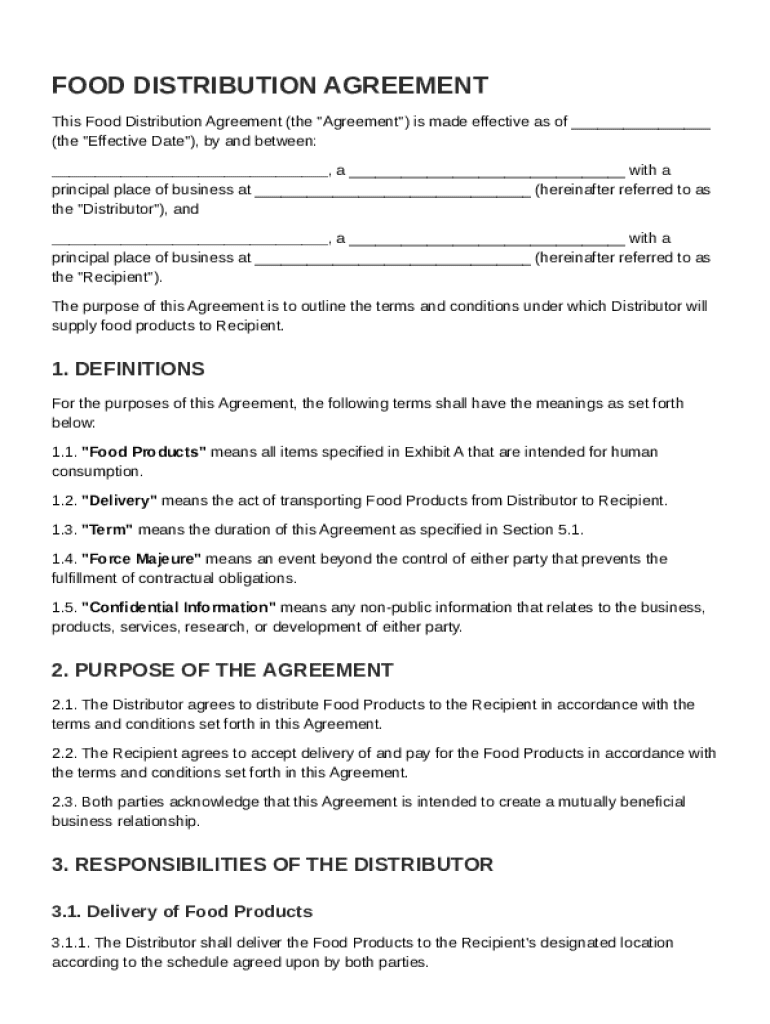 FOOD DISTRIBUTION AGREEMENT

This Food Distribution Agreement (the "Agreement") is made effective as of ________________ (the "Effective Date"), by and between:

________________________________, a ________________________________ with a principal place of business at ________________________________ (hereinafter referred to as the "Distributor"), and

________________________________, a ________________________________ with a principal place of business at ________________________________ (hereinafter referred to as the "Recipient").

The purpose of this Agreement is to outline the terms and conditions under which Distributor will supply food products to Recipient.

1. DEFINITIONS

For the purposes of this Agreement, the following terms shall have the meanings as set forth below:

1.1. "Food Products" means all items specified in Exhibit A that are intended for human consumption.

1.2. "Delivery" means the act of transporting Food Products from Distributor to Recipient.

1.3. "Term" means the duration of this Agreement as specified in Section 5.1.

1.4. "Force Majeure" means an event beyond the control of either party that prevents the fulfillment of contractual obligations.

1.5. "Confidential Information" means any non-public information that relates to the business, products, services, research, or development of either party.

2. PURPOSE OF THE AGREEMENT

2.1. The Distributor agrees to distribute Food Products to the Recipient in accordance with the terms and conditions set forth in this Agreement.

2.2. The Recipient agrees to accept delivery of and pay for the Food Products in accordance with the terms and conditions set forth in this Agreement.

2.3. Both parties acknowledge that this Agreement is intended to create a mutually beneficial business relationship.

3. RESPONSIBILITIES OF THE DISTRIBUTOR

3.1. Delivery of Food Products

3.1.1. The Distributor shall deliver the Food Products to the Recipient's designated location according to the schedule agreed upon by both parties.